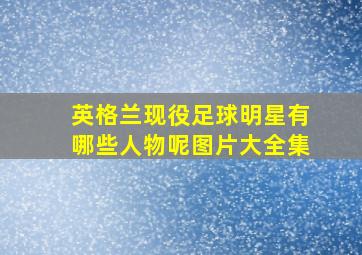 英格兰现役足球明星有哪些人物呢图片大全集